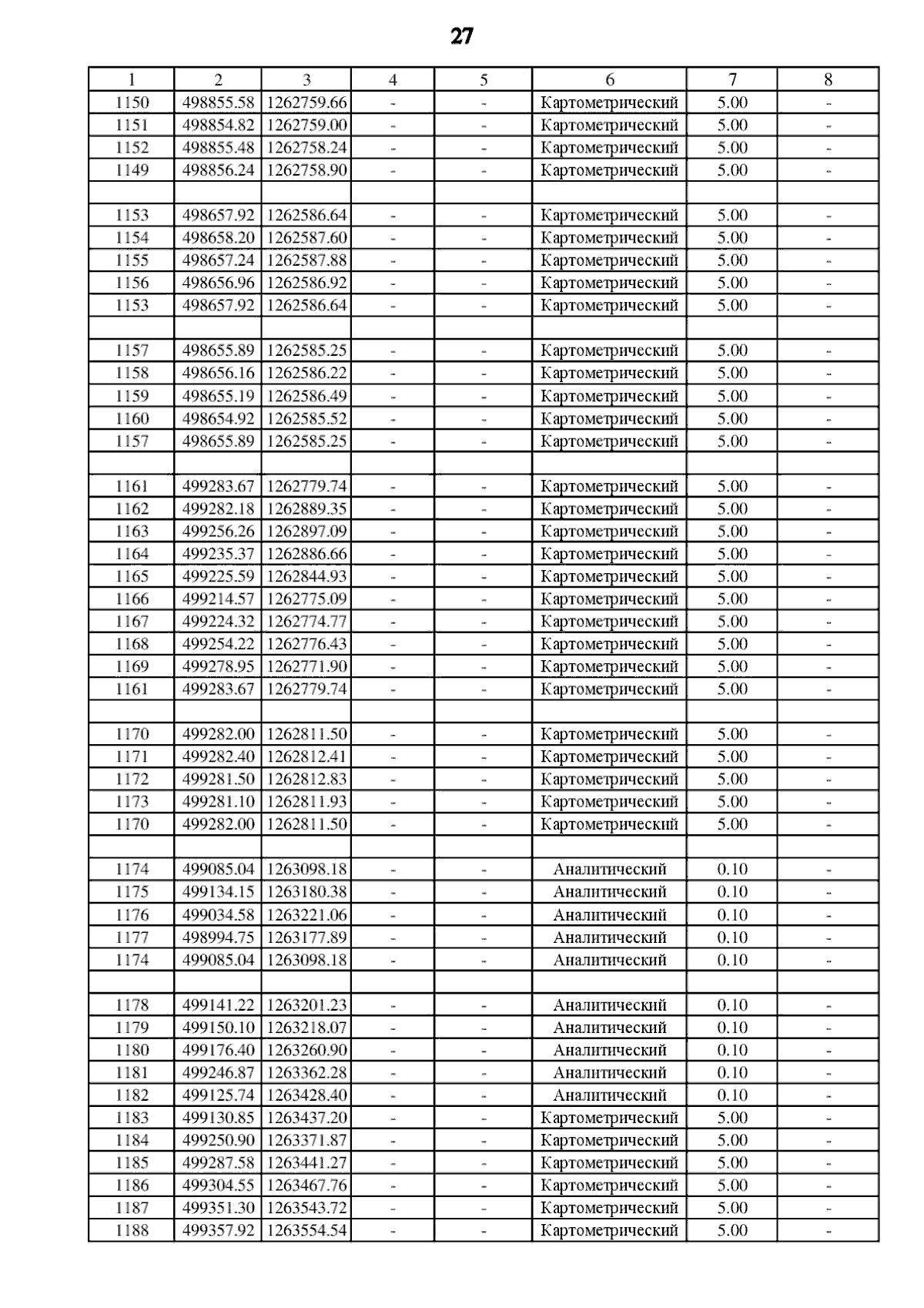 27

| 1 | 2 | 3 | 4 | 5 | 6 | 7 | 8 |
|---|---|---|---|---|---|---|---|
| 1150 | 498855.58 | 1262759.66 | - | - | Картометрический | 5.00 | - |
| 1151 | 498854.82 | 1262759.00 | - | - | Картометрический | 5.00 | - |
| 1152 | 498855.48 | 1262758.24 | - | - | Картометрический | 5.00 | - |
| 1149 | 498856.24 | 1262758.90 | - | - | Картометрический | 5.00 | - |
| | | | | | | | |
| 1153 | 498657.92 | 1262586.64 | - | - | Картометрический | 5.00 | - |
| 1154 | 498658.20 | 1262587.60 | - | - | Картометрический | 5.00 | - |
| 1155 | 498657.24 | 1262587.88 | - | - | Картометрический | 5.00 | - |
| 1156 | 498656.96 | 1262586.92 | - | - | Картометрический | 5.00 | - |
| 1153 | 498657.92 | 1262586.64 | - | - | Картометрический | 5.00 | - |
| | | | | | | | |
| 1157 | 498655.89 | 1262585.25 | - | - | Картометрический | 5.00 | - |
| 1158 | 498656.16 | 1262586.22 | - | - | Картометрический | 5.00 | - |
| 1159 | 498655.19 | 1262586.49 | - | - | Картометрический | 5.00 | - |
| 1160 | 498654.92 | 1262585.52 | - | - | Картометрический | 5.00 | - |
| 1157 | 498655.89 | 1262585.25 | - | - | Картометрический | 5.00 | - |
| | | | | | | | |
| 1161 | 499283.67 | 1262779.74 | - | - | Картометрический | 5.00 | - |
| 1162 | 499282.18 | 1262889.35 | - | - | Картометрический | 5.00 | - |
| 1163 | 499256.26 | 1262897.09 | - | - | Картометрический | 5.00 | - |
| 1164 | 499235.37 | 1262886.66 | - | - | Картометрический | 5.00 | - |
| 1165 | 499225.59 | 1262844.93 | - | - | Картометрический | 5.00 | - |
| 1166 | 499214.57 | 1262775.09 | - | - | Картометрический | 5.00 | - |
| 1167 | 499224.32 | 1262774.77 | - | - | Картометрический | 5.00 | - |
| 1168 | 499254.22 | 1262776.43 | - | - | Картометрический | 5.00 | - |
| 1169 | 499278.95 | 1262771.90 | - | - | Картометрический | 5.00 | - |
| 1161 | 499283.67 | 1262779.74 | - | - | Картометрический | 5.00 | - |
| | | | | | | | |
| 1170 | 499282.00 | 1262811.50 | - | - | Картометрический | 5.00 | - |
| 1171 | 499282.40 | 1262812.41 | - | - | Картометрический | 5.00 | - |
| 1172 | 499281.50 | 1262812.83 | - | - | Картометрический | 5.00 | - |
| 1173 | 499281.10 | 1262811.93 | - | - | Картометрический | 5.00 | - |
| 1170 | 499282.00 | 1262811.50 | - | - | Картометрический | 5.00 | - |
| | | | | | | | |
| 1174 | 499085.04 | 1263098.18 | - | - | Аналитический | 0.10 | - |
| 1175 | 499134.15 | 1263180.38 | - | - | Аналитический | 0.10 | - |
| 1176 | 499034.58 | 1263221.06 | - | - | Аналитический | 0.10 | - |
| 1177 | 498994.75 | 1263177.89 | - | - | Аналитический | 0.10 | - |
| 1174 | 499085.04 | 1263098.18 | - | - | Аналитический | 0.10 | - |
| | | | | | | | |
| 1178 | 499141.22 | 1263201.23 | - | - | Аналитический | 0.10 | - |
| 1179 | 499150.10 | 1263218.07 | - | - | Аналитический | 0.10 | - |
| 1180 | 499176.40 | 1263260.90 | - | - | Аналитический | 0.10 | - |
| 1181 | 499246.87 | 1263362.28 | - | - | Аналитический | 0.10 | - |
| 1182 | 499125.74 | 1263428.40 | - | - | Аналитический | 0.10 | - |
| 1183 | 499130.85 | 1263437.20 | - | - | Картометрический | 5.00 | - |
| 1184 | 499250.90 | 1263371.87 | - | - | Картометрический | 5.00 | - |
| 1185 | 499287.58 | 1263441.27 | - | - | Картометрический | 5.00 | - |
| 1186 | 499304.55 | 1263467.76 | - | - | Картометрический | 5.00 | - |
| 1187 | 499351.30 | 1263543.72 | - | - | Картометрический | 5.00 | - |
| 1188 | 499357.92 | 1263554.54 | - | - | Картометрический | 5.00 | - |